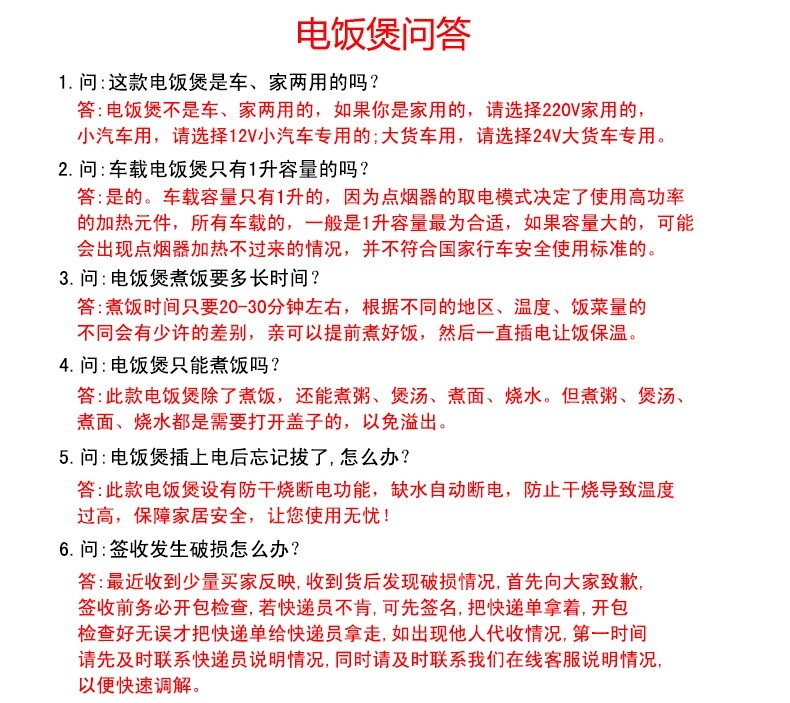 电饭煲问答

1.问:这款电饭煲是车、家两用的吗?
答:电饭煲不是车、家两用的，如果你是家用的，请选择220V家用的，小汽车用，请选择12V小汽车专用的;大货车用，请选择24V大货车专用。

2.问:车载电饭煲只有1升容量的吗?
答:是的。车载容量只有1升的，因为点烟器的取电模式决定了使用高功率的加热元件，所有车载的，一般是1升容量最为合适，如果容量大的，可能会出现点烟器加热不过来的情况，并不符合国家行车安全使用标准的。

3.问:电饭煲煮饭要多长时间?
答:煮饭时间只要20-30分钟左右，根据不同的地区、温度、饭菜量的不同会有少许的差别，亲可以提前煮好饭，然后一直插电让饭保温。

4.问:电饭煲只能煮饭吗?
答:此款电饭煲除了煮饭，还能煮粥、煲汤、煮面、烧水。但煮粥、煲汤、煮面、烧水都是需要打开盖子的，以免溢出。

5.问:电饭煲插上电后忘记拔了,怎么办?
答:此款电饭煲设有防干烧断电功能，缺水自动断电，防止干烧导致温度过高，保障家居安全，让您使用无忧!

6.问:签收发生破损怎么办?
答:最近收到少量买家反映,收到货后发现破损情况,首先向大家致歉,签收前务必开包检查,若快递员不肯,可先签名,把快递单拿着,开包检查好无误才把快递单给快递员拿走,如出现他人代收情况,第一时间请先及时联系快递员说明情况,同时请及时联系我们在线客服说明情况,以便快速调解。